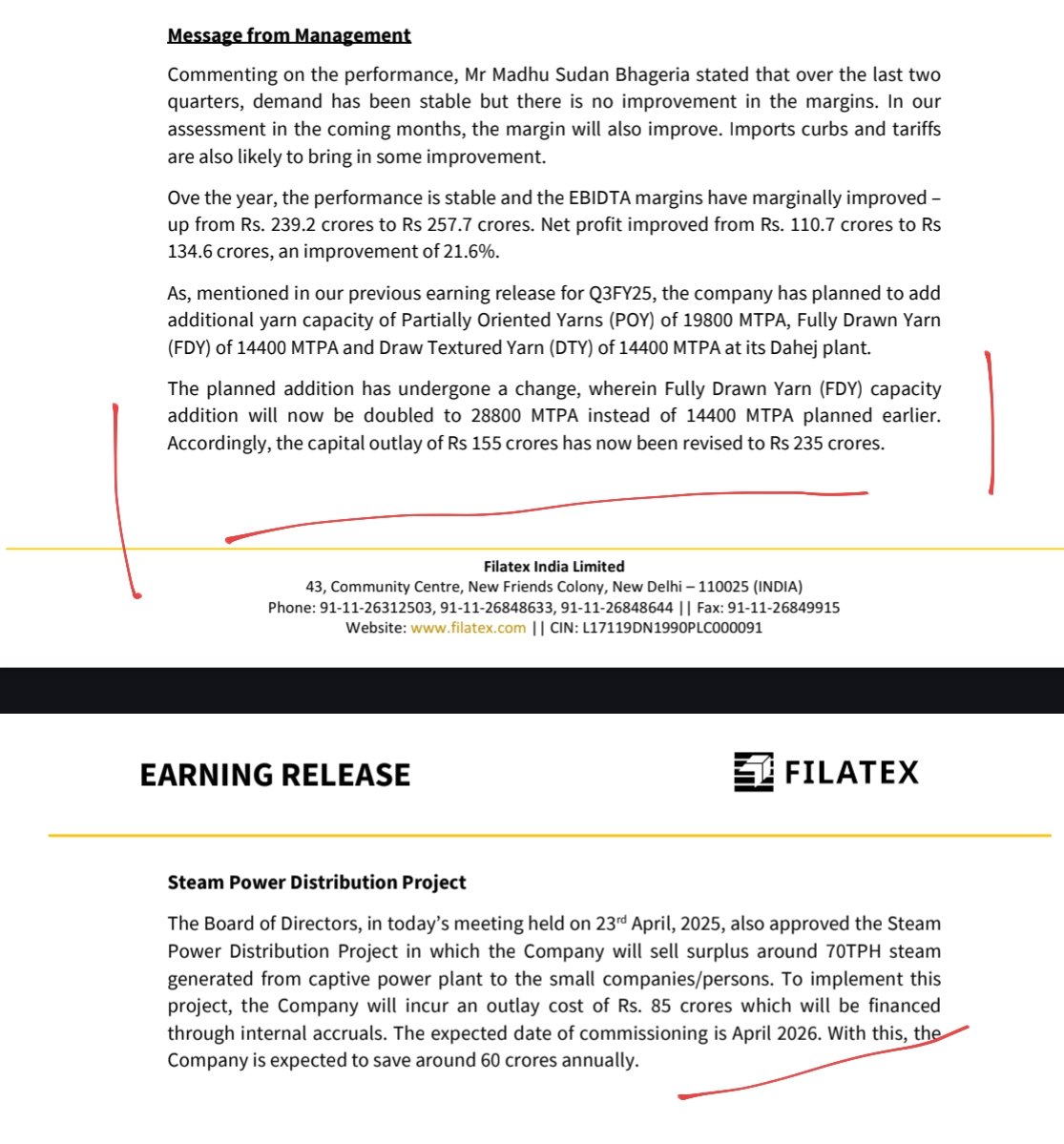 Message from Management

Commenting on the performance, Mr Madhu Sudan Bhageria stated that over the last two quarters, demand has been stable but there is no improvement in the margins. In our assessment in the coming months, the margin will also improve. Imports curbs and tariffs are also likely to bring in some improvement.

Ove the year, the performance is stable and the EBIDTA margins have marginally improved – up from Rs. 239.2 crores to Rs 257.7 crores. Net profit improved from Rs. 110.7 crores to Rs 134.6 crores, an improvement of 21.6%.

As, mentioned in our previous earning release for Q3FY25, the company has planned to add additional yarn capacity of Partially Oriented Yarns (POY) of 19800 MTPA, Fully Drawn Yarn (FDY) of 14400 MTPA and Draw Textured Yarn (DTY) of 14400 MTPA at its Dahej plant.

The planned addition has undergone a change, wherein Fully Drawn Yarn (FDY) capacity addition will now be doubled to 28800 MTPA instead of 14400 MTPA planned earlier. Accordingly, the capital outlay of Rs 155 crores has now been revised to Rs 235 crores.

Filatex India Limited
43, Community Centre, New Friends Colony, New Delhi – 110025 (INDIA)
Phone: 91-11-26312503, 91-11-26848633, 91-11-26848644 || Fax: 91-11-26849915
Website: www.filatex.com || CIN: L17119DN1990PLC000091

EARNING RELEASE

FILATEX

Steam Power Distribution Project

The Board of Directors, in today's meeting held on 23$^{rd}$ April, 2025, also approved the Steam Power Distribution Project in which the Company will sell surplus around 70TPH steam generated from captive power plant to the small companies/persons. To implement this project, the Company will incur an outlay cost of Rs. 85 crores which will be financed through internal accruals. The expected date of commissioning is April 2026. With this, the Company is expected to save around 60 crores annually.